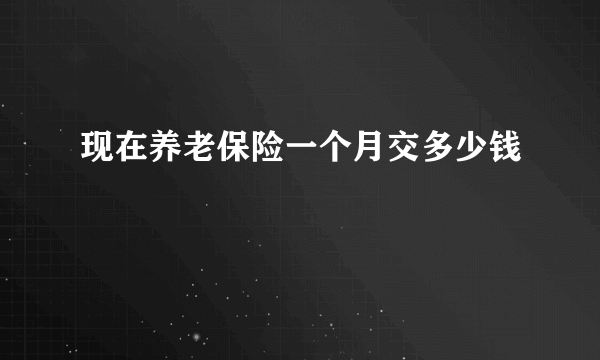 现在养老保险一个月交多少钱